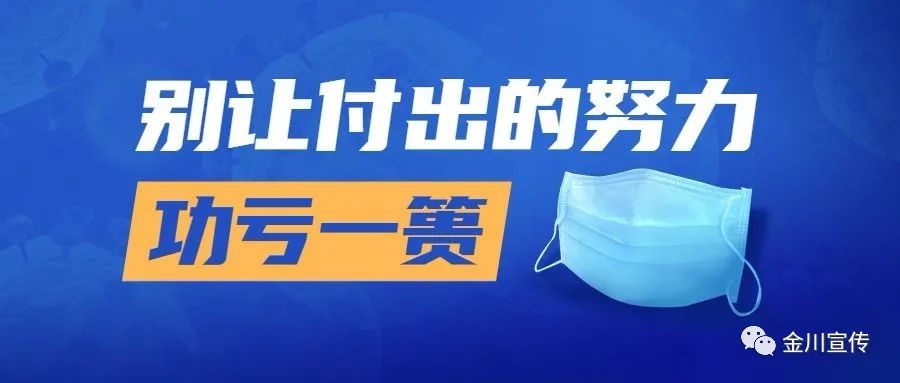 别让付出的努力

功亏一篑

金川宣传